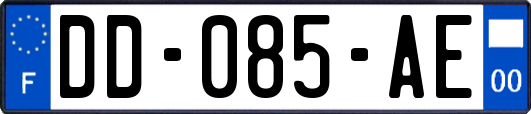 F
DD-085-AE
00